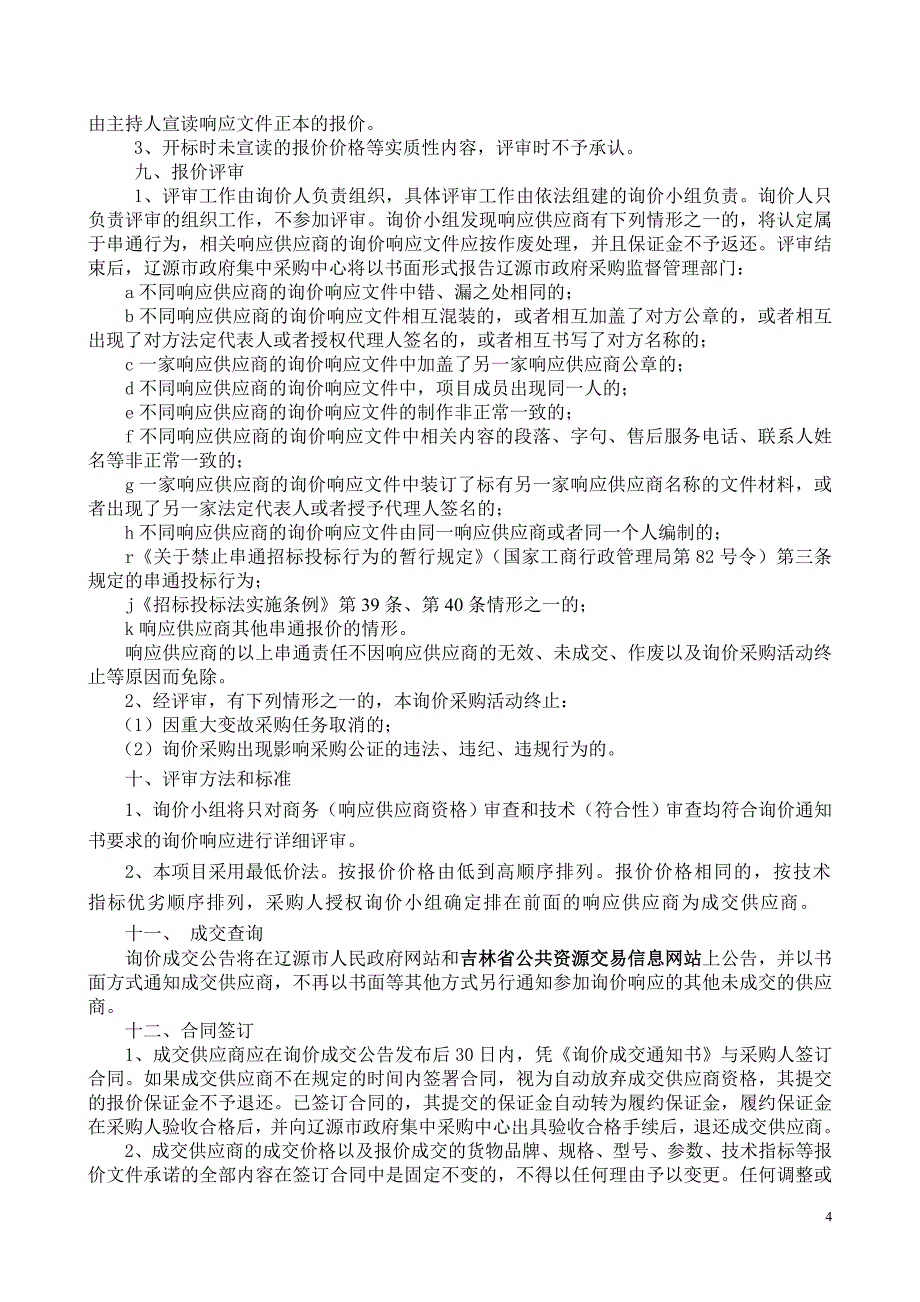 由主持人宣读响应文件正本的报价。

3、开标时未宣读的报价价格等实质性内容，评审时不予承认。

九、报价评审

1、评审工作由询价人负责组织，具体评审工作由依法组建的询价小组负责。询价人只负责评审的组织工作，不参加评审。询价小组发现响应供应商有下列情形之一的，将认定属于串通行为，相关响应供应商的询价响应文件应按作废处理，并且保证金不予返还。评审结束后，辽源市政府集中采购中心将以书面形式报告辽源市政府采购监督管理部门：

a 不同响应供应商的询价响应文件中错、漏之处相同的；

b 不同响应供应商的询价响应文件相互混装的，或者相互加盖了对方公章的，或者相互出现了对方法定代表人或者授权代理人签名的，或者相互书写了对方名称的；

c 一家响应供应商的询价响应文件中加盖了另一家响应供应商公章的；

d 不同响应供应商的询价响应文件中，项目成员出现同一人的；

e 不同响应供应商的询价响应文件的制作非正常一致的；

f 不同响应供应商的询价响应文件中相关内容的段落、字句、售后服务电话、联系人姓名等非正常一致的；

g 一家响应供应商的询价响应文件中装订了标有另一家响应供应商名称的文件材料，或者出现了另一家法定代表人或者授予代理人签名的；

h 不同响应供应商的询价响应文件由同一响应供应商或者同一个人编制的；

r《关于禁止串通招标投标行为的暂行规定》（国家工商行政管理局第 82 号令）第三条规定的串通投标行为；

j《招标投标法实施条例》第 39 条、第 40 条情形之一的；

k 响应供应商其他串通报价的情形。

响应供应商的以上串通责任不因响应供应商的无效、未成交、作废以及询价采购活动终止等原因而免除。

2、经评审，有下列情形之一的，本询价采购活动终止：

（1）因重大变故采购任务取消的；

（2）询价采购出现影响采购公证的违法、违纪、违规行为的。

十、评审方法和标准

1、询价小组将只对商务（响应供应商资格）审查和技术（符合性）审查均符合询价通知书要求的询价响应进行详细评审。

2、本项目采用最低价法。按报价价格由低到高顺序排列。报价价格相同的，按技术指标优劣顺序排列，采购人授权询价小组确定排在前面的响应供应商为成交供应商。

十一、 成交查询

询价成交公告将在辽源市人民政府网站和吉林省公共资源交易信息网站上公告，并以书面方式通知成交供应商，不再以书面等其他方式另行通知参加询价响应的其他未成交的供应商。

十二、合同签订

1、成交供应商应在询价成交公告发布后 30 日内，凭《询价成交通知书》与采购人签订合同。如果成交供应商不在规定的时间内签署合同，视为自动放弃成交供应商资格，其提交的报价保证金不予退还。已签订合同的，其提交的保证金自动转为履约保证金，履约保证金在采购人验收合格后，并向辽源市政府集中采购中心出具验收合格手续后，退还成交供应商。

2、成交供应商的成交价格以及报价成交的货物品牌、规格、型号、参数、技术指标等报价文件承诺的全部内容在签订合同中是固定不变的，不得以任何理由予以变更。任何调整或

4